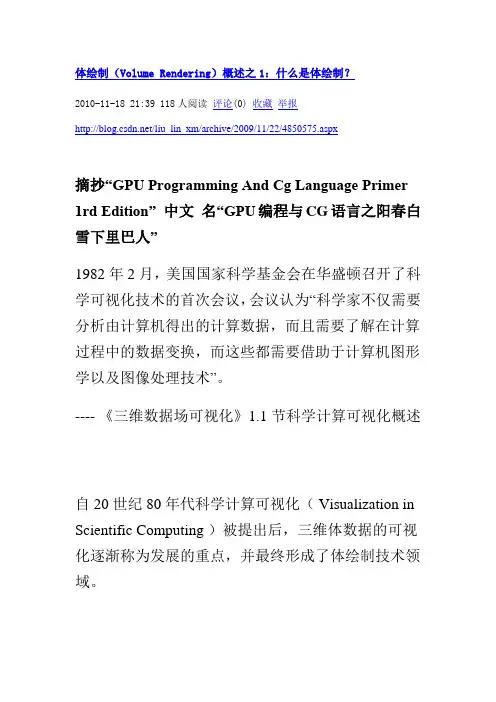 体绘制（Volume Rendering）概述之 1：什么是体绘制？

2010-11-18 21:39 118 人阅读 评论(0) 收藏 举报

http://blog.csdn.net/liu_lin_xm/archive/2009/11/22/4850575.aspx

摘抄“GPU Programming And Cg Language Primer 1rd Edition” 中文 名“GPU 编程与 CG 语言之阳春白雪下里巴人”

1982 年 2 月，美国国家科学基金会在华盛顿召开了科学可视化技术的首次会议，会议认为“科学家不仅需要分析由计算机得出的计算数据，而且需要了解在计算过程中的数据变换，而这些都需要借助于计算机图形学以及图像处理技术”。

---- 《三维数据场可视化》1.1 节科学计算可视化概述

自 20 世纪 80 年代科学计算可视化（ Visualization in Scientific Computing ）被提出后，三维体数据的可视化逐渐称为发展的重点，并最终形成了体绘制技术领域。